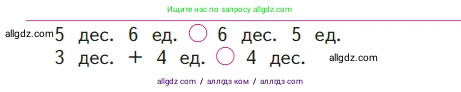 Ищите нас по запросу allgdz.com

allgdz.com 5 дес. 6 ед. ○ 6 дес. 5 ед.

3 дес. + 4 ед. ○ 4 дес. allgdz.com

allgdz com / аллгдз ком / аллгдз com